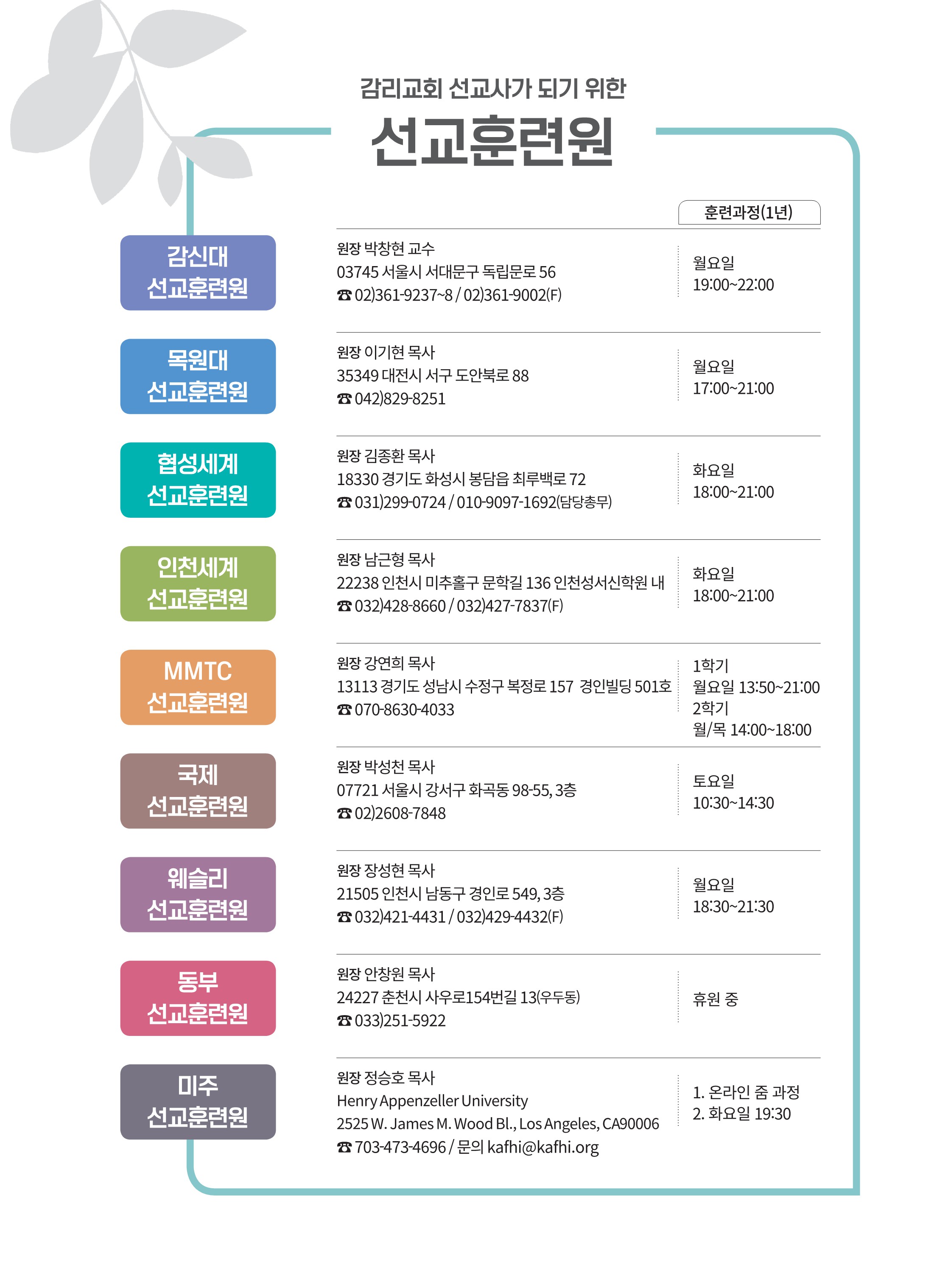 감리교회 선교사가 되기 위한

선교훈련원

훈련과정(1년)

감신대
선교훈련원

원장 박창현 교수
03745 서울시 서대문구 독립문로 56
☎ 02)361-9237~8 / 02)361-9002(F)

월요일
19:00~22:00

목원대
선교훈련원

원장 이기현 목사
35349 대전시 서구 도안북로 88
☎ 042)829-8251

월요일
17:00~21:00

협성세계
선교훈련원

원장 김종환 목사
18330 경기도 화성시 봉담읍 최루백로 72
☎ 031)299-0724 / 010-9097-1692(담당총무)

화요일
18:00~21:00

인천세계
선교훈련원

원장 남근형 목사
22238 인천시 미추홀구 문학길 136 인천성서신학원 내
☎ 032)428-8660 / 032)427-7837(F)

화요일
18:00~21:00

MMTC
선교훈련원

원장 강연희 목사
13113 경기도 성남시 수정구 복정로 157 경인빌딩 501호
☎ 070-8630-4033

1학기
월요일 13:50~21:00
2학기
월/목 14:00~18:00

국제
선교훈련원

원장 박성천 목사
07721 서울시 강서구 화곡동 98-55, 3층
☎ 02)2608-7848

토요일
10:30~14:30

웨슬리
선교훈련원

원장 장성현 목사
21505 인천시 남동구 경인로 549, 3층
☎ 032)421-4431 / 032)429-4432(F)

월요일
18:30~21:30

동부
선교훈련원

원장 안창원 목사
24227 춘천시 사우로154번길 13(우두동)
☎ 033)251-5922

휴원 중

미주
선교훈련원

원장 정승호 목사
Henry Appenzeller University
2525 W. James M. Wood Bl., Los Angeles, CA90006
☎ 703-473-4696 / 문의 kafhi@kafhi.org

1. 온라인 줌 과정
2. 화요일 19:30